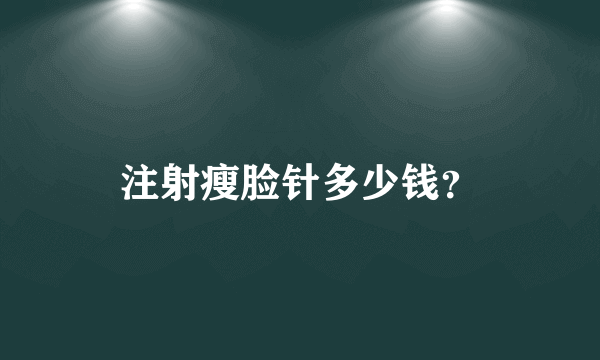 注射瘦脸针多少钱?